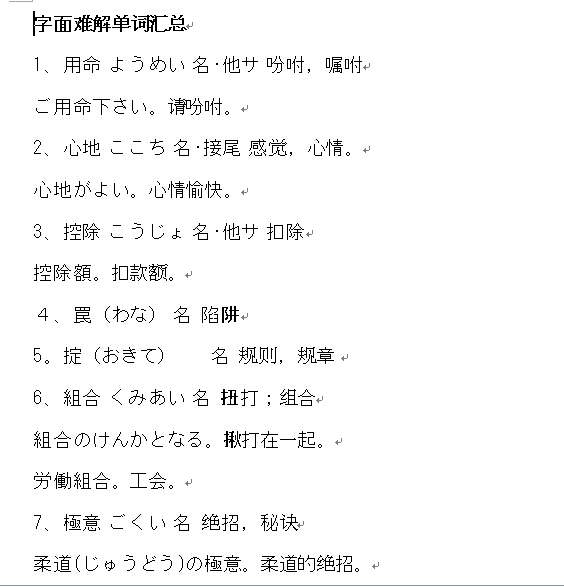 字面难解单词汇总

1、用命 ようめい 名·他サ 吩咐，嘱咐

ご用命下さい。请吩咐。

2、心地 ここち 名·接尾 感觉，心情。

心地がよい。心情愉快。

3、控除 こうじょ 名·他サ 扣除

控除額。扣款额。

4、罠（わな） 名 陷阱

5。掟（おきて） 名 规则，规章

6、組合 くみあい 名 扭打；组合

組合のけんかとなる。揪打在一起。

労働組合。工会。

7、極意 ごくい 名 绝招，秘诀

柔道(じゅうどう)の極意。柔道的绝招。